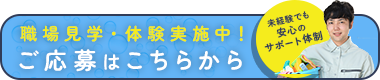 職場見学・体験実施中！
ご応募はこちらから

未経験でも
安心の
サポート体制